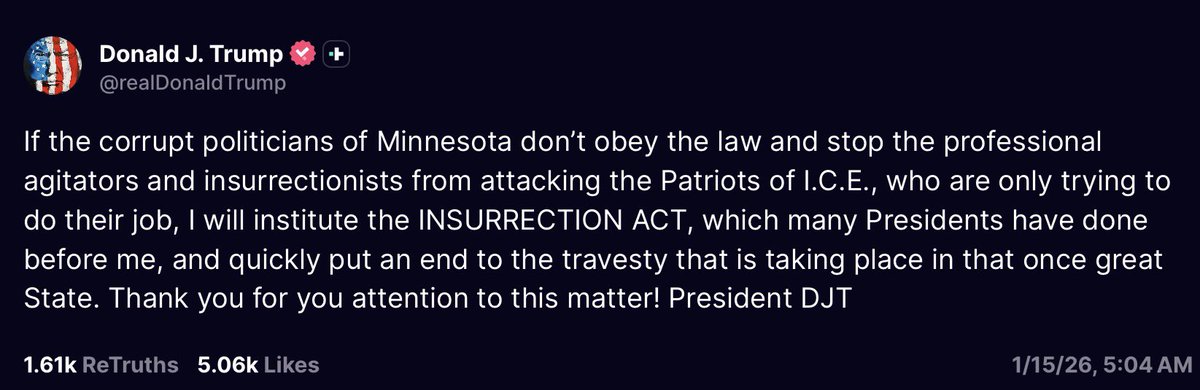 Donald J. Trump
@realDonaldTrump

If the corrupt politicians of Minnesota don't obey the law and stop the professional agitators and insurrectionists from attacking the Patriots of I.C.E., who are only trying to do their job, I will institute the INSURRECTION ACT, which many Presidents have done before me, and quickly put an end to the travesty that is taking place in that once great State. Thank you for you attention to this matter! President DJT

1.61k ReTruths 5.06k Likes 1/15/26, 5:04 AM